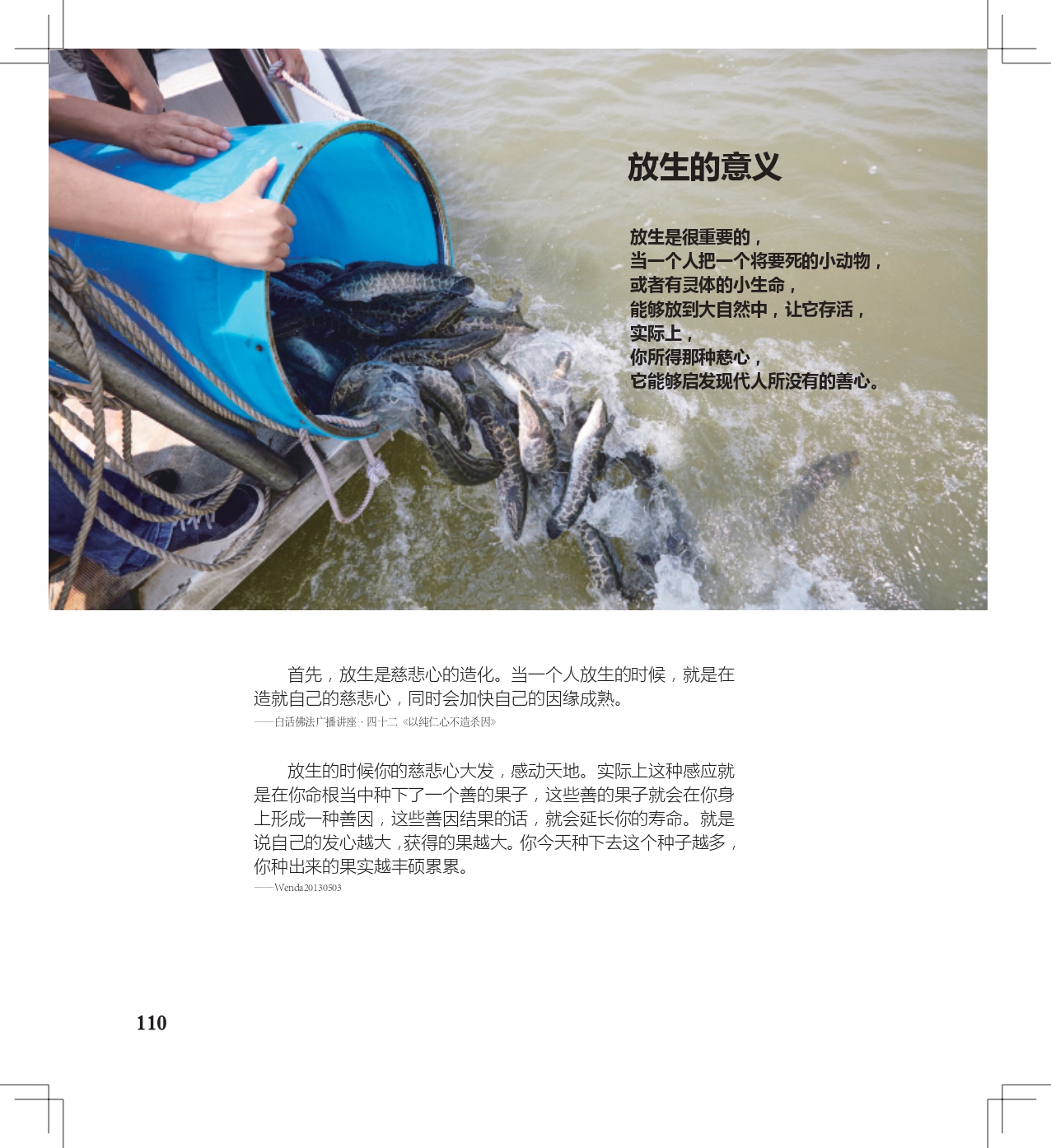 放生的意义

放生是很重要的，
当一个人把一个将要死的小动物，
或者有灵体的小生命，
能够放到大自然中，让它存活，
实际上，
你所得那种慈心，
它能够启发现代人所没有的善心。

首先，放生是慈悲心的造化。当一个人放生的时候，就是在造就自己的慈悲心，同时会加快自己的因缘成熟。
——白话佛法广播讲座 · 四十二《以纯仁心不造杀因》

放生的时候你的慈悲心大发，感动天地。实际上这种感应就是在你命根当中种下了一个善的果子，这些善的果子就会在你身上形成一种善因，这些善因结果的话，就会延长你的寿命。就是说自己的发心越大，获得的果越大。你今天种下去这个种子越多，你种出来的果实越丰硕累累。
——Wenda20130503

110